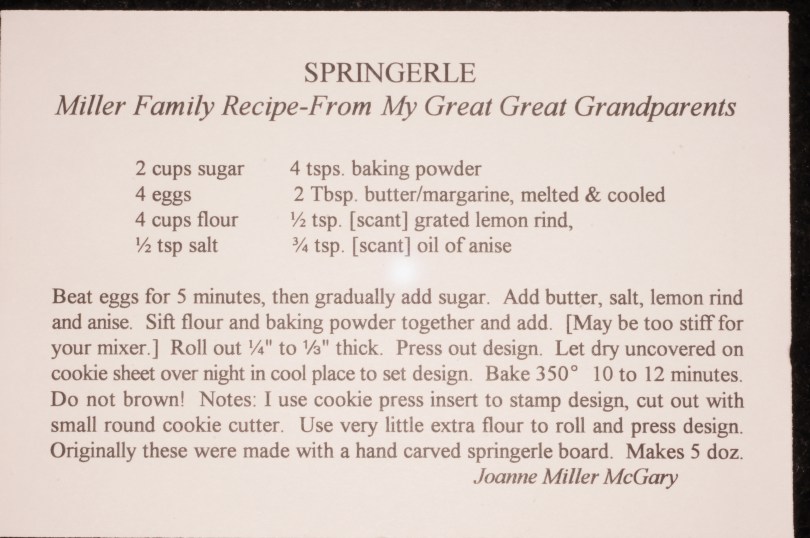 SPRINGERLE
Miller Family Recipe-From My Great Great Grandparents

2 cups sugar
4 eggs
4 cups flour
½ tsp salt

4 tsps. baking powder
2 Tbsp. butter/margarine, melted & cooled
½ tsp. [scant] grated lemon rind,
¾ tsp. [scant] oil of anise

Beat eggs for 5 minutes, then gradually add sugar. Add butter, salt, lemon rind and anise. Sift flour and baking powder together and add. [May be too stiff for your mixer.] Roll out ¼" to ⅓" thick. Press out design. Let dry uncovered on cookie sheet over night in cool place to set design. Bake 350° 10 to 12 minutes. Do not brown! Notes: I use cookie press insert to stamp design, cut out with small round cookie cutter. Use very little extra flour to roll and press design. Originally these were made with a hand carved springerle board. Makes 5 doz.

Joanne Miller McGary